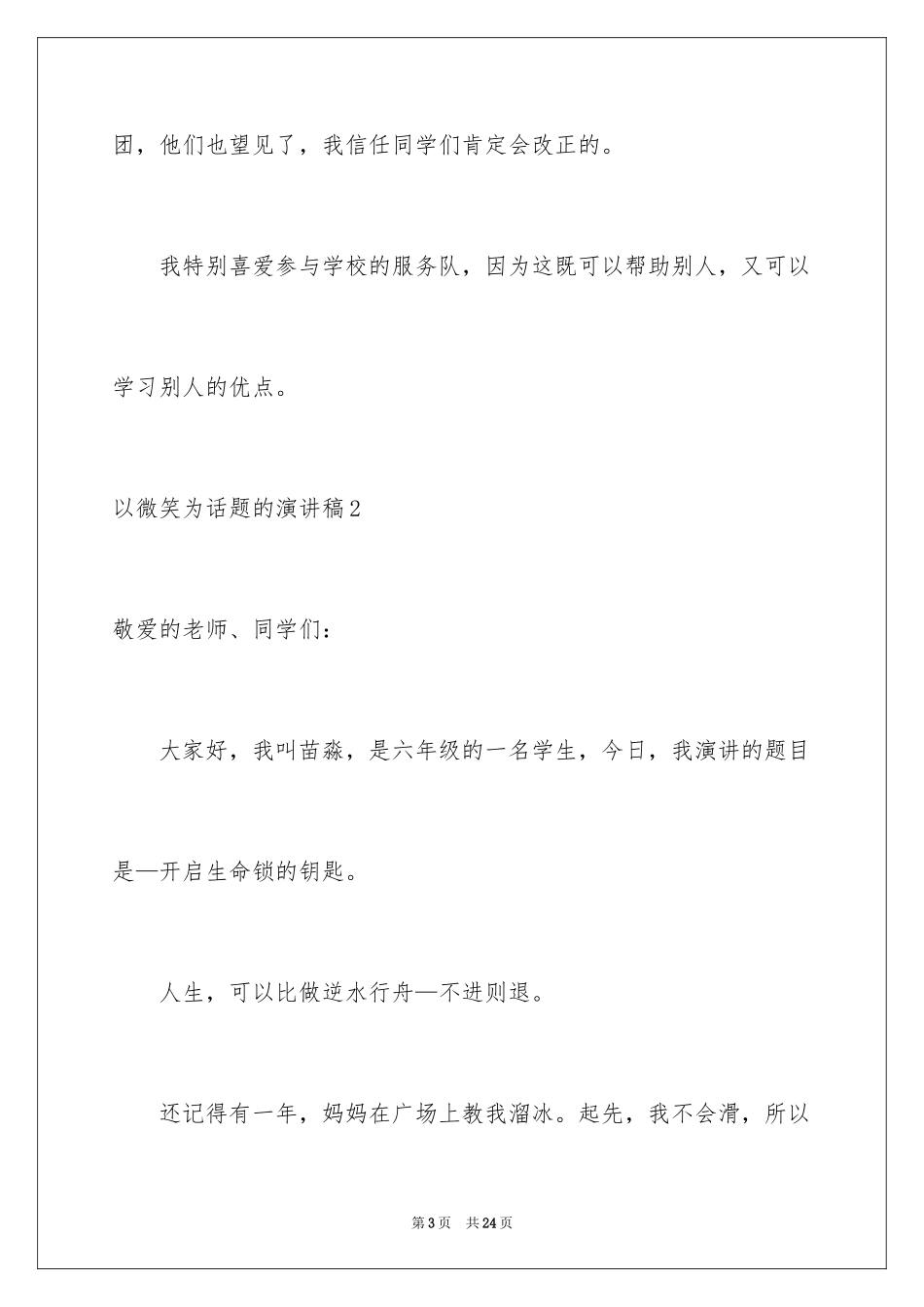 团，他们也望见了，我信任同学们肯定会改正的。

我特别喜爱参与学校的服务队，因为这既可以帮助别人，又可以学习别人的优点。

以微笑为话题的演讲稿2

敬爱的老师、同学们：

大家好，我叫苗淼，是六年级的一名学生，今日，我演讲的题目是—开启生命锁的钥匙。

人生，可以比做逆水行舟—不进则退。

还记得有一年，妈妈在广场上教我溜冰。起先，我不会滑，所以

第3页 共24页